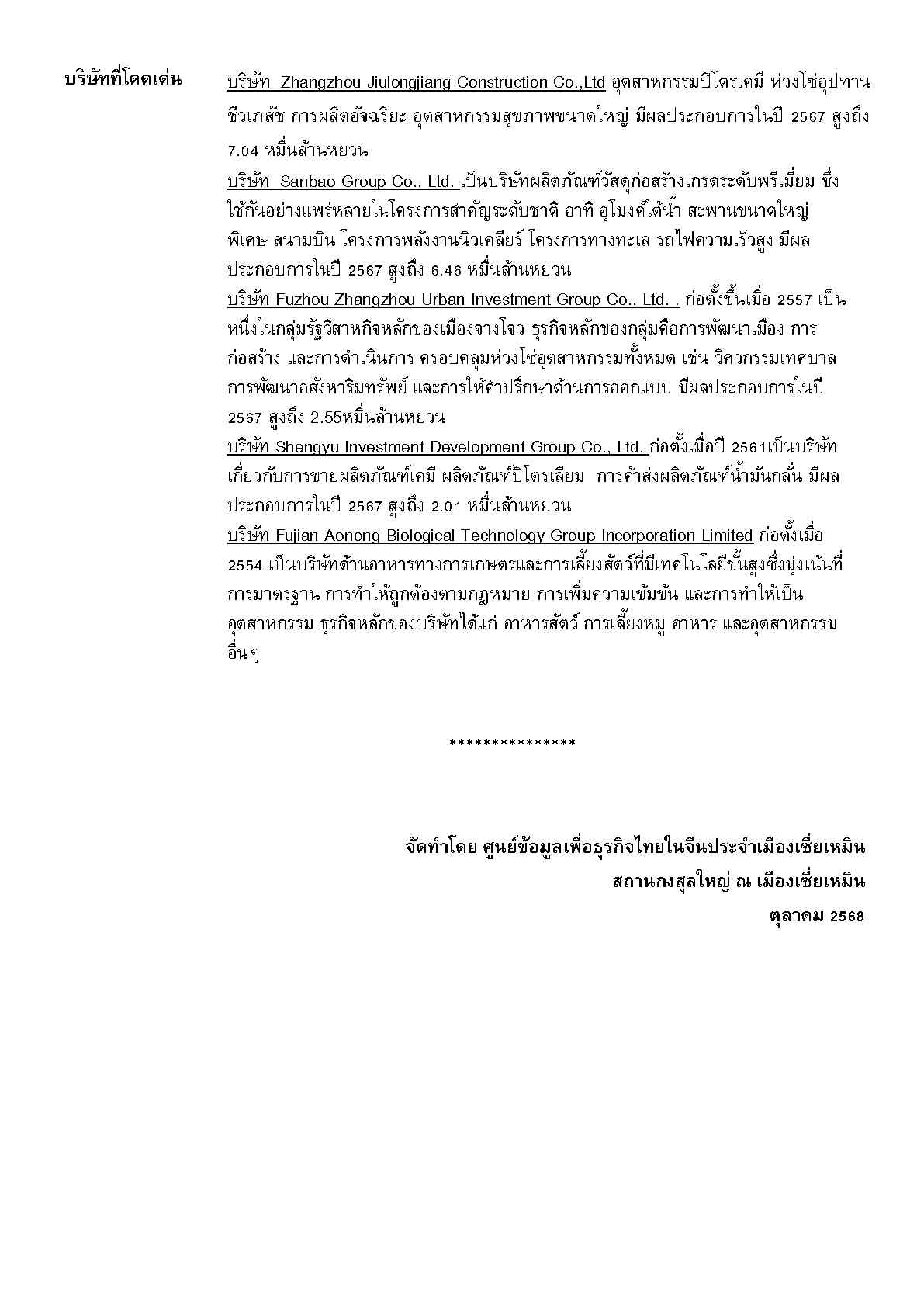 บริษัทที่โดดเด่น

บริษัท Zhangzhou Jiulongjiang Construction Co.,Ltd อุตสาหกรรมปิโตรเคมี ห่วงโซ่อุปทานชีวเภสัช การผลิตอัจฉริยะ อุตสาหกรรมสุขภาพขนาดใหญ่ มีผลประกอบการในปี 2567 สูงถึง 7.04 หมื่นล้านหยวน

บริษัท Sanbao Group Co., Ltd. เป็นบริษัทผลิตภัณฑ์วัสดุก่อสร้างเกรดระดับพรีเมี่ยม ซึ่งใช้กันอย่างแพร่หลายในโครงการสำคัญระดับชาติ อาทิ อุโมงค์ใต้น้ำ สะพานขนาดใหญ่พิเศษ สนามบิน โครงการพลังงานนิวเคลียร์ โครงการทางทะเล รถไฟความเร็วสูง มีผลประกอบการในปี 2567 สูงถึง 6.46 หมื่นล้านหยวน

บริษัท Fuzhou Zhangzhou Urban Investment Group Co., Ltd. . ก่อตั้งขึ้นเมื่อ 2557 เป็นหนึ่งในกลุ่มรัฐวิสาหกิจหลักของเมืองจางโจว ธุรกิจหลักของกลุ่มคือการพัฒนาเมือง การก่อสร้าง และการดำเนินการ ครอบคลุมห่วงโซ่อุตสาหกรรมทั้งหมด เช่น วิศวกรรมเทศบาล การพัฒนาอสังหาริมทรัพย์ และการให้คำปรึกษาด้านการออกแบบ มีผลประกอบการในปี 2567 สูงถึง 2.55หมื่นล้านหยวน

บริษัท Shengyu Investment Development Group Co., Ltd. ก่อตั้งเมื่อปี 2561เป็นบริษัทเกี่ยวกับการขายผลิตภัณฑ์เคมี ผลิตภัณฑ์ปิโตรเลียม การค้าส่งผลิตภัณฑ์น้ำมันกลั่น มีผลประกอบการในปี 2567 สูงถึง 2.01 หมื่นล้านหยวน

บริษัท Fujian Aonong Biological Technology Group Incorporation Limited ก่อตั้งเมื่อ 2554 เป็นบริษัทด้านอาหารทางการเกษตรและการเลี้ยงสัตว์ที่มีเทคโนโลยีขั้นสูงซึ่งมุ่งเน้นที่การมาตรฐาน การทำให้ถูกต้องตามกฎหมาย การเพิ่มความเข้มข้น และการทำให้เป็นอุตสาหกรรม ธุรกิจหลักของบริษัทได้แก่ อาหารสัตว์ การเลี้ยงหมู อาหาร และอุตสาหกรรมอื่นๆ

***************

จัดทำโดย ศูนย์ข้อมูลเพื่อธุรกิจไทยในจีนประจำเมืองเซี่ยเหมิน
สถานกงสุลใหญ่ ณ เมืองเซี่ยเหมิน
ตุลาคม 2568